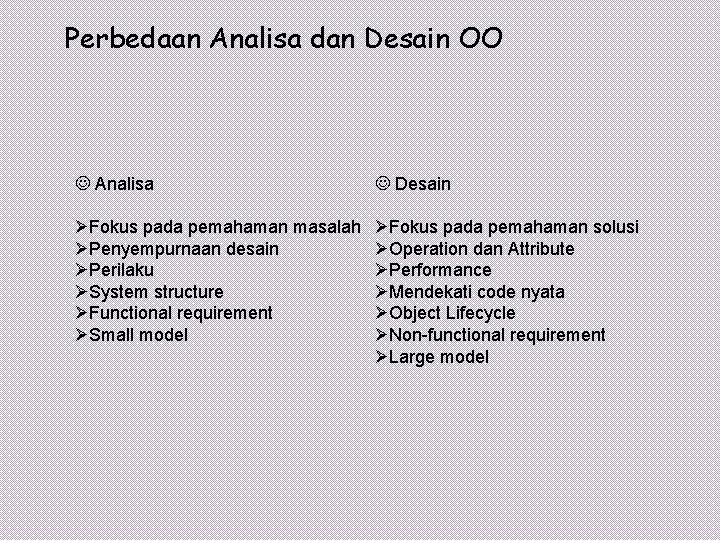 Perbedaan Analisa dan Desain OO

☺ Analisa

➢Fokus pada pemahaman masalah
➢Penyempurnaan desain
➢Perilaku
➢System structure
➢Functional requirement
➢Small model

☺ Desain

➢Fokus pada pemahaman solusi
➢Operation dan Attribute
➢Performance
➢Mendekati code nyata
➢Object Lifecycle
➢Non-functional requirement
➢Large model